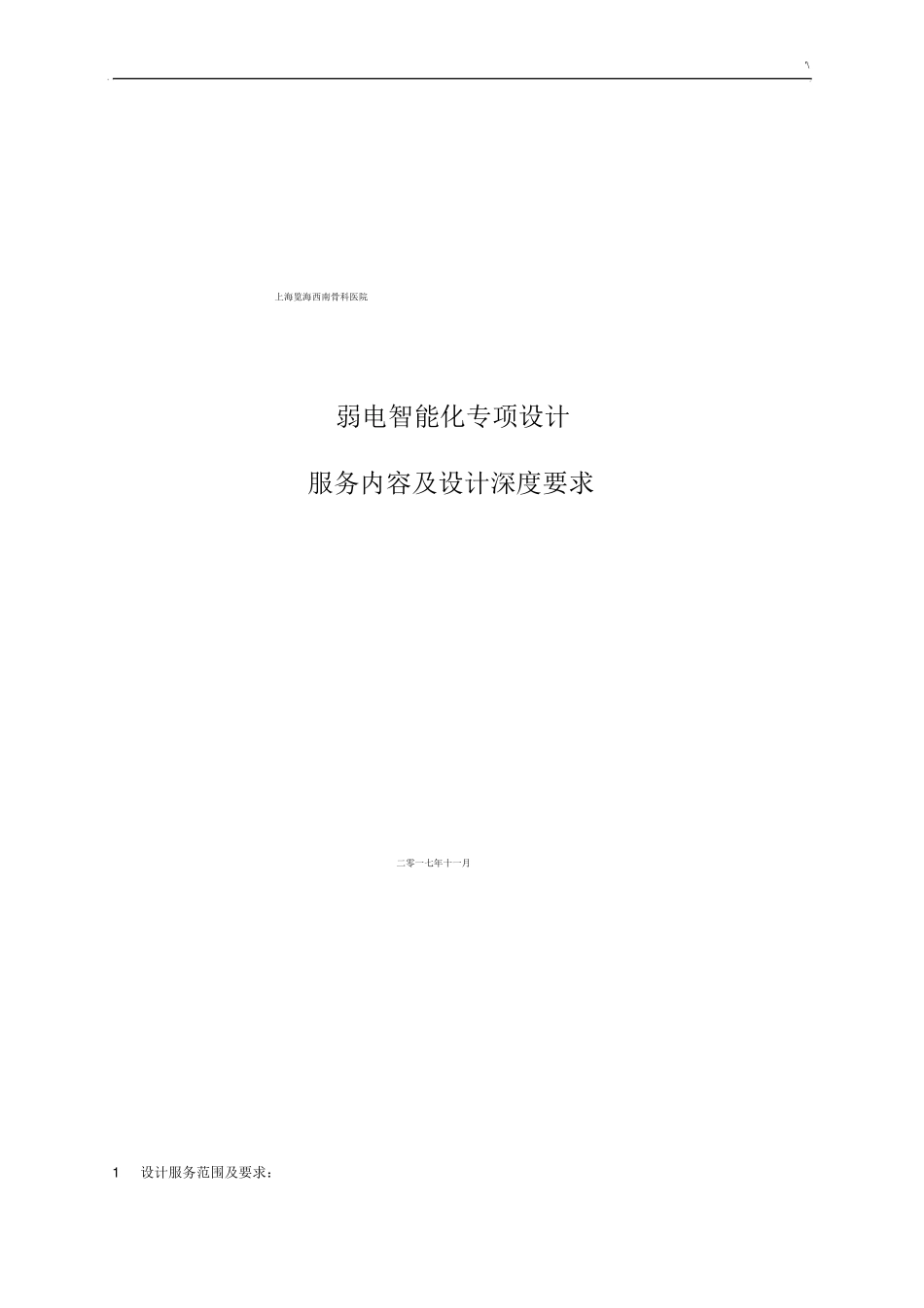 上海览海西南骨科医院

弱电智能化专项设计

服务内容及设计深度要求

二零一七年十一月

1 设计服务范围及要求：